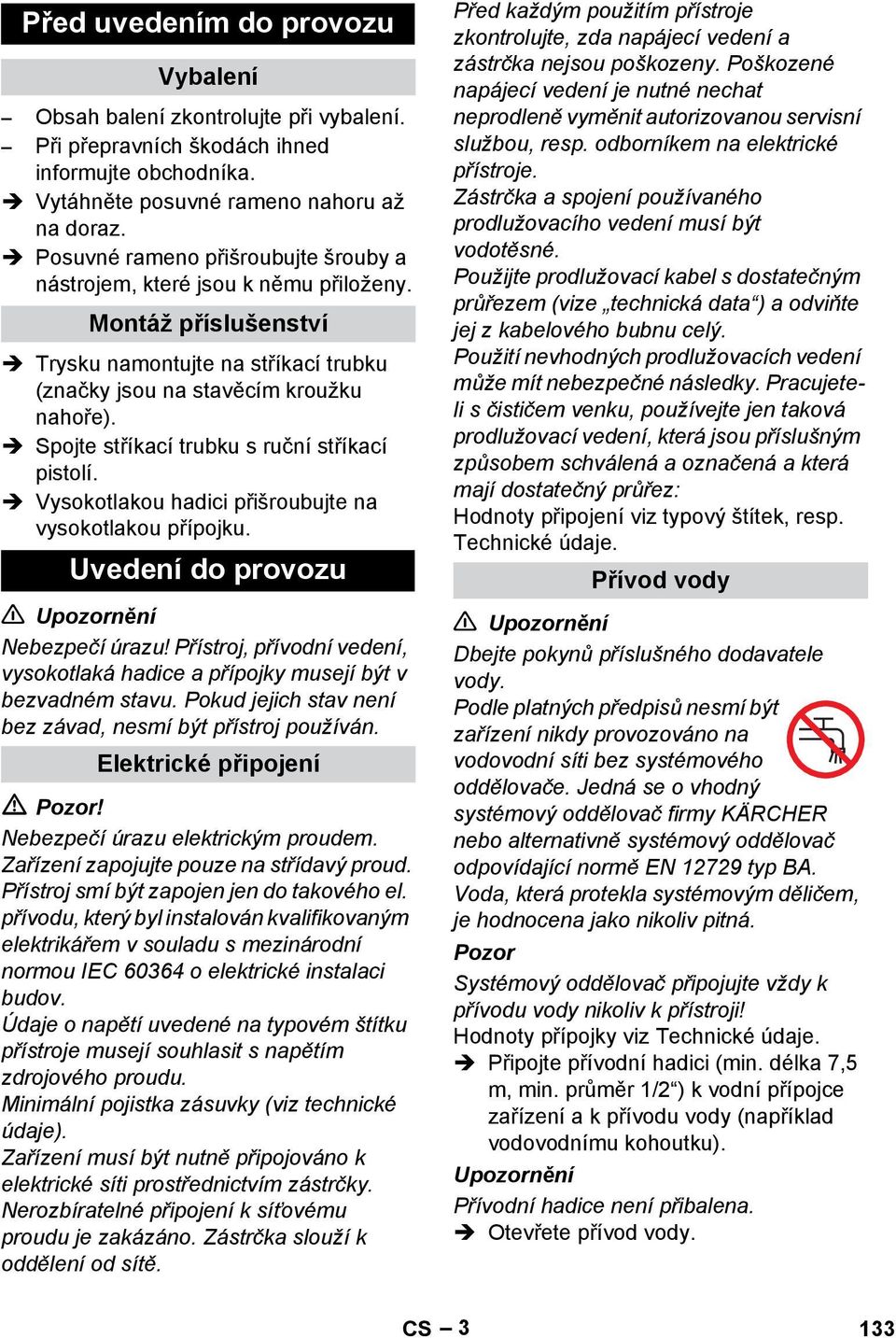 Před uvedením do provozu

Vybalení

– Obsah balení zkontrolujte při vybalení.
– Při přepravních škodách ihned informujte obchodníka.
➔ Vytáhněte posuvné rameno nahoru až na doraz.
➔ Posuvné rameno přišroubujte šrouby a nástrojem, které jsou k němu přiloženy.

Montáž příslušenství

➔ Trysku namontujte na stříkací trubku (značky jsou na stavěcím kroužku nahoře).
➔ Spojte stříkací trubku s ruční stříkací pistolí.
➔ Vysokotlakou hadici přišroubujte na vysokotlakou přípojku.

Uvedení do provozu

⚠ Upozornění
Nebezpečí úrazu! Přístroj, přívodní vedení, vysokotlaká hadice a přípojky musejí být v bezvadném stavu. Pokud jejich stav není bez závad, nesmí být přístroj používán.

Elektrické připojení

⚠ Pozor!
Nebezpečí úrazu elektrickým proudem.
Zařízení zapojujte pouze na střídavý proud.
Přístroj smí být zapojen jen do takového el. přívodu, který byl instalován kvalifikovaným elektrikářem v souladu s mezinárodní normou IEC 60364 o elektrické instalaci budov.
Údaje o napětí uvedené na typovém štítku přístroje musejí souhlasit s napětím zdrojového proudu.
Minimální pojistka zásuvky (viz technické údaje).
Zařízení musí být nutně připojováno k elektrické síti prostřednictvím zástrčky. Nerozbíratelné připojení k síťovému proudu je zakázáno. Zástrčka slouží k oddělení od sítě.
Před každým použitím přístroje zkontrolujte, zda napájecí vedení a zástrčka nejsou poškozeny. Poškozené napájecí vedení je nutné nechat neprodleně vyměnit autorizovanou servisní službou, resp. odborníkem na elektrické přístroje.
Zástrčka a spojení používaného prodlužovacího vedení musí být vodotěsné.
Použijte prodlužovací kabel s dostatečným průřezem (vize „technická data“) a odviňte jej z kabelového bubnu celý.
Použití nevhodných prodlužovacích vedení může mít nebezpečné následky. Pracujete-li s čističem venku, používejte jen taková prodlužovací vedení, která jsou příslušným způsobem schválená a označená a která mají dostatečný průřez:
Hodnoty připojení viz typový štítek, resp. Technické údaje.

Přívod vody

⚠ Upozornění
Dbejte pokynů příslušného dodavatele vody.
Podle platných předpisů nesmí být zařízení nikdy provozováno na vodovodní síti bez systémového oddělovače. Jedná se o vhodný systémový oddělovač firmy KÄRCHER nebo alternativně systémový oddělovač odpovídající normě EN 12729 typ BA.
Voda, která protekla systémovým děličem, je hodnocena jako nikoliv pitná.
Pozor
Systémový oddělovač připojujte vždy k přívodu vody nikoliv k přístroji!
Hodnoty přípojky viz Technické údaje.
➔ Připojte přívodní hadici (min. délka 7,5 m, min. průměr 1/2“) k vodní přípojce zařízení a k přívodu vody (například vodovodnímu kohoutku).
Upozornění
Přívodní hadice není přibalena.
➔ Otevřete přívod vody.

CS – 3
133